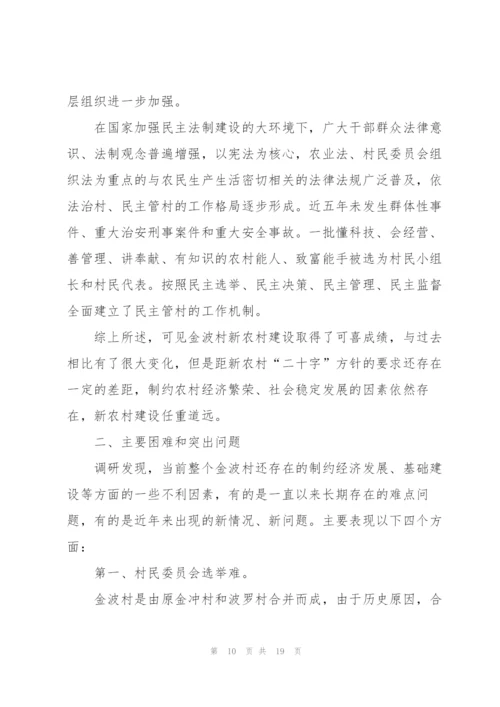 层组织进一步加强。

在国家加强民主法制建设的大环境下，广大干部群众法律意识、法制观念普遍增强，以宪法为核心，农业法、村民委员会组织法为重点的与农民生产生活密切相关的法律法规广泛普及，依法治村、民主管村的工作格局逐步形成。近五年未发生群体性事件、重大治安刑事案件和重大安全事故。一批懂科技、会经营、善管理、讲奉献、有知识的农村能人、致富能手被选为村民小组长和村民代表。按照民主选举、民主决策、民主管理、民主监督全面建立了民主管村的工作机制。

综上所述，可见金波村新农村建设取得了可喜成绩，与过去相比有了很大变化，但是距新农村“二十字”方针的要求还存在一定的差距，制约农村经济繁荣、社会稳定发展的因素依然存在，新农村建设任重道远。

二、主要困难和突出问题

调研发现，当前整个金波村还存在的制约经济发展、基础建设等方面的一些不利因素，有的是一直以来长期存在的难点问题，有的是近年来出现的新情况、新问题。主要表现以下四个方面：

第一、村民委员会选举难。

金波村是由原金冲村和波罗村合并而成，由于历史原因，合

第 10 页 共 19 页